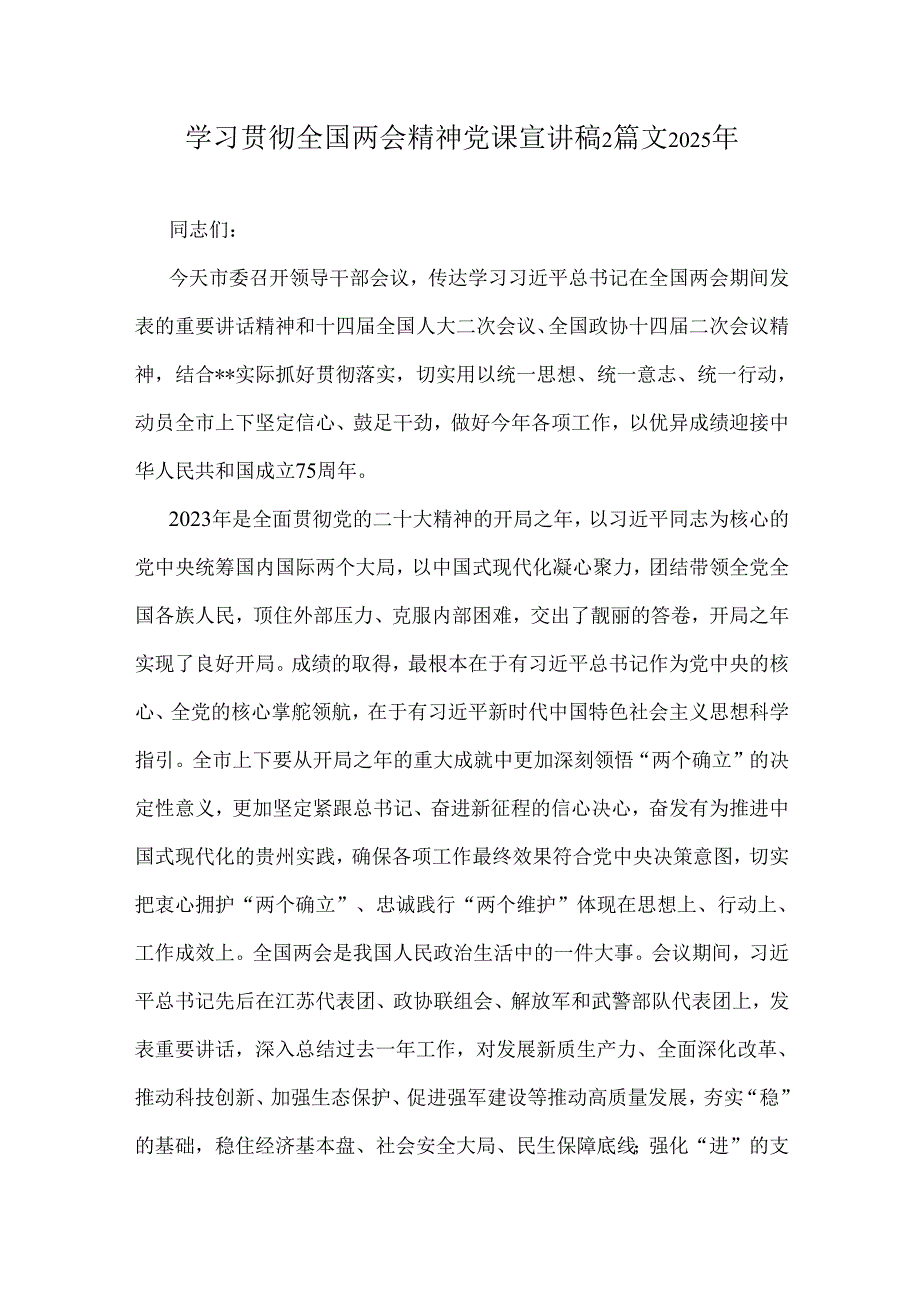 学习贯彻全国两会精神党课宣讲稿2篇文2025年

同志们：

今天市委召开领导干部会议，传达学习习近平总书记在全国两会期间发表的重要讲话精神和十四届全国人大二次会议、全国政协十四届二次会议精神，结合**实际抓好贯彻落实，切实用以统一思想、统一意志、统一行动，动员全市上下坚定信心、鼓足干劲，做好今年各项工作，以优异成绩迎接中华人民共和国成立75周年。

2023年是全面贯彻党的二十大精神的开局之年，以习近平同志为核心的党中央统筹国内国际两个大局，以中国式现代化凝心聚力，团结带领全党全国各族人民，顶住外部压力、克服内部困难，交出了靓丽的答卷，开局之年实现了良好开局。成绩的取得，最根本在于有习近平总书记作为党中央的核心、全党的核心掌舵领航，在于有习近平新时代中国特色社会主义思想科学指引。全市上下要从开局之年的重大成就中更加深刻领悟“两个确立”的决定性意义，更加坚定紧跟总书记、奋进新征程的信心决心，奋发有为推进中国式现代化的贵州实践，确保各项工作最终效果符合党中央决策意图，切实把衷心拥护“两个确立”、忠诚践行“两个维护”体现在思想上、行动上、工作成效上。全国两会是我国人民政治生活中的一件大事。会议期间，习近平总书记先后在江苏代表团、政协联组会、解放军和武警部队代表团上，发表重要讲话，深入总结过去一年工作，对发展新质生产力、全面深化改革、推动科技创新、加强生态保护、促进强军建设等推动高质量发展，夯实“稳”的基础，稳住经济基本盘、社会安全大局、民生保障底线;强化“进”的支